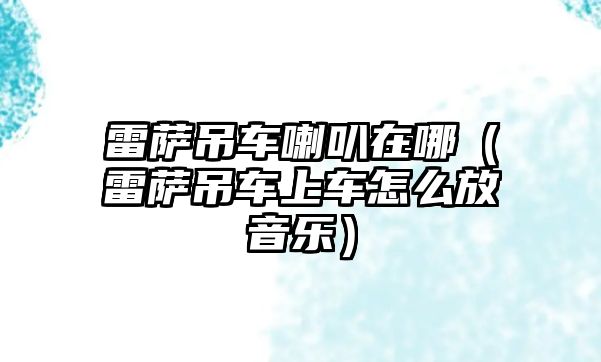 雷萨吊车喇叭在哪（雷萨吊车上车怎么放音乐）